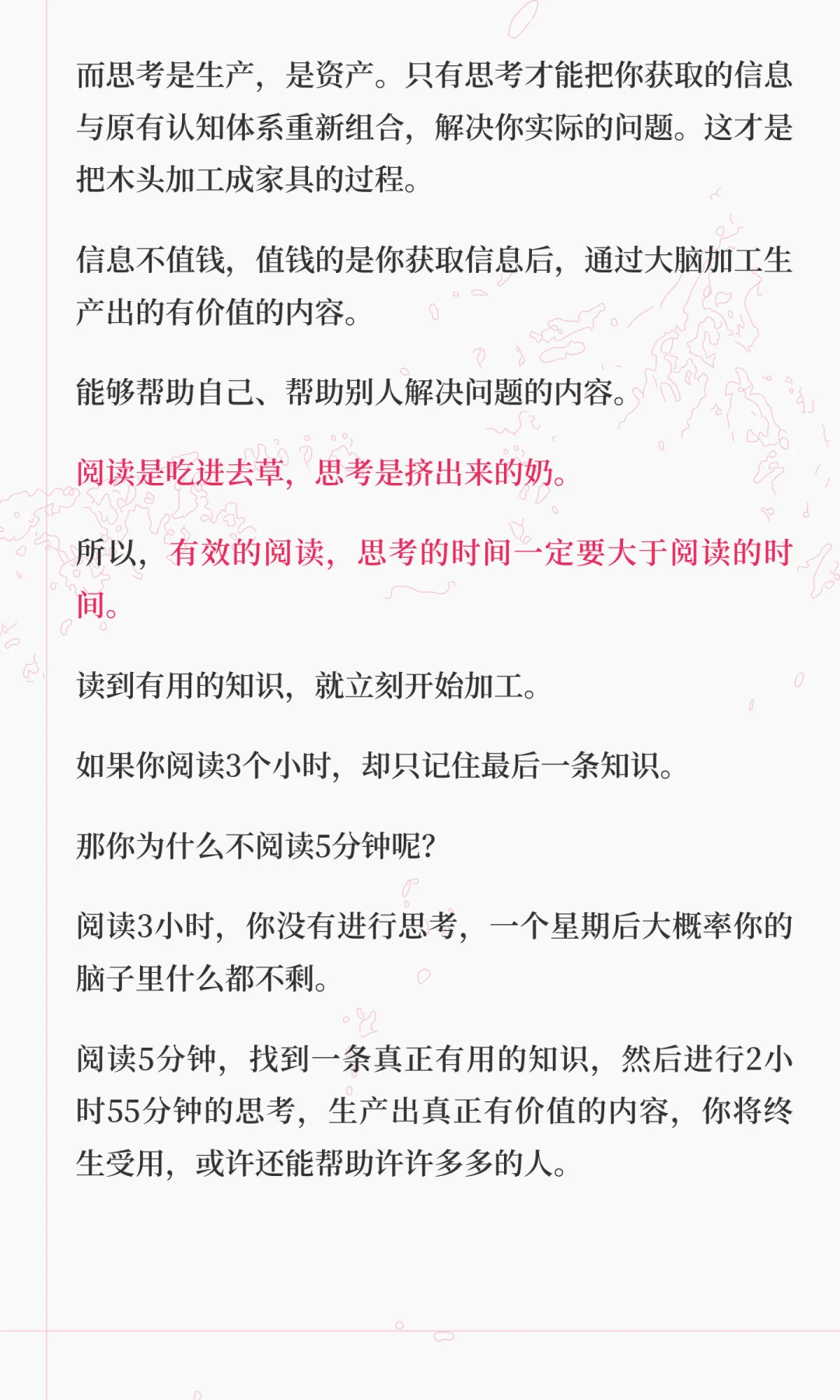 而思考是生产，是资产。只有思考才能把你获取的信息与原有认知体系重新组合，解决你实际的问题。这才是把木头加工成家具的过程。

信息不值钱，值钱的是你获取信息后，通过大脑加工生产出的有价值的内容。

能够帮助自己、帮助别人解决问题的内容。

阅读是吃进去草，思考是挤出来的奶。

所以，有效的阅读，思考的时间一定要大于阅读的时间。

读到有用的知识，就立刻开始加工。

如果你阅读3个小时，却只记住最后一条知识。

那你为什么不阅读5分钟呢？

阅读3小时，你没有进行思考，一个星期后大概率你的脑子里什么都不剩。

阅读5分钟，找到一条真正有用的知识，然后进行2小时55分钟的思考，生产出真正有价值的内容，你将终生受用，或许还能帮助许许多多的人。